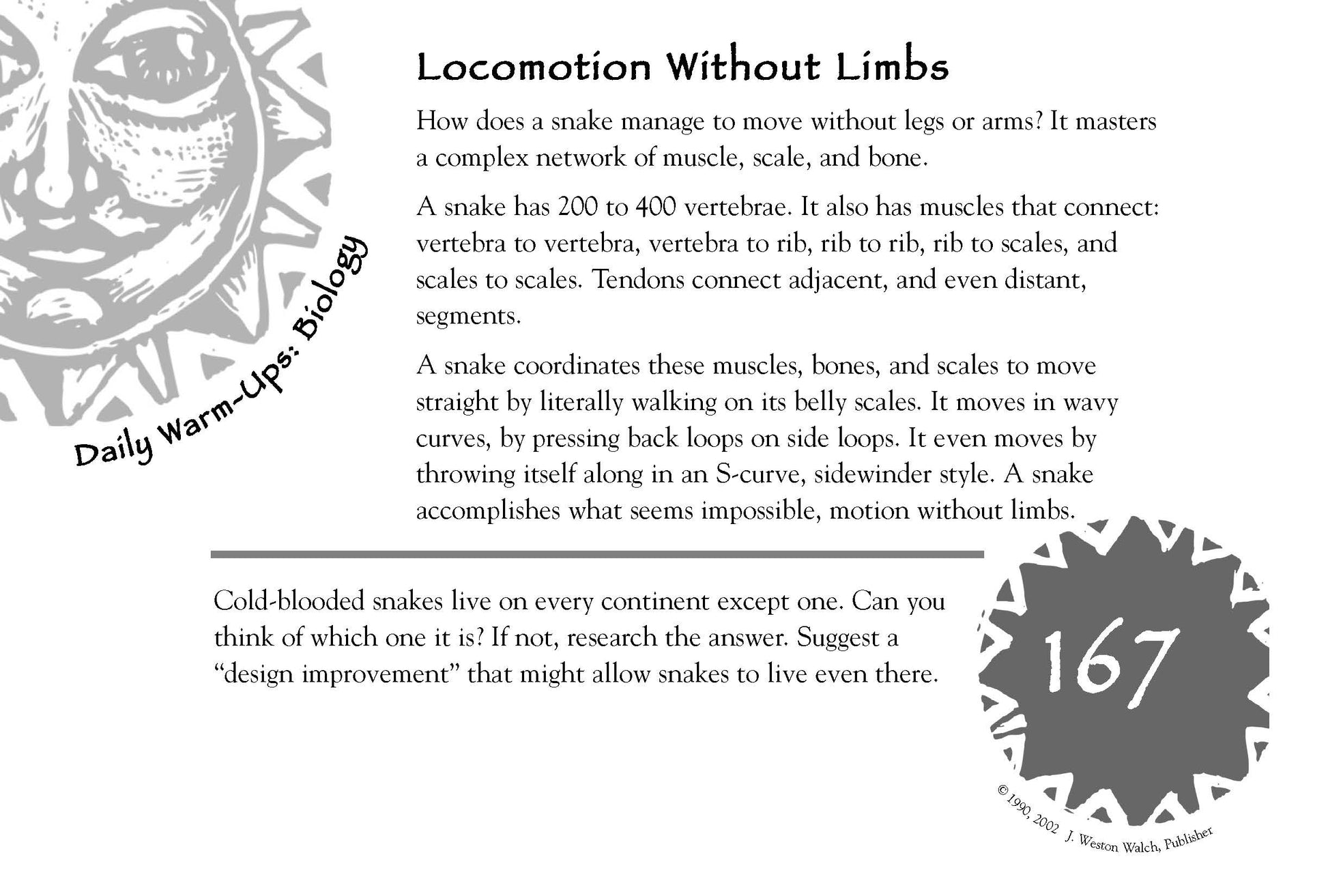 Daily Warm-Ups: Biology

Locomotion Without Limbs

How does a snake manage to move without legs or arms? It masters a complex network of muscle, scale, and bone.

A snake has 200 to 400 vertebrae. It also has muscles that connect: vertebra to vertebra, vertebra to rib, rib to rib, rib to scales, and scales to scales. Tendons connect adjacent, and even distant, segments.

A snake coordinates these muscles, bones, and scales to move straight by literally walking on its belly scales. It moves in wavy curves, by pressing back loops on side loops. It even moves by throwing itself along in an S-curve, sidewinder style. A snake accomplishes what seems impossible, motion without limbs.

Cold-blooded snakes live on every continent except one. Can you think of which one it is? If not, research the answer. Suggest a "design improvement" that might allow snakes to live even there.

167

© 1990, 2002 J. Weston Walch, Publisher